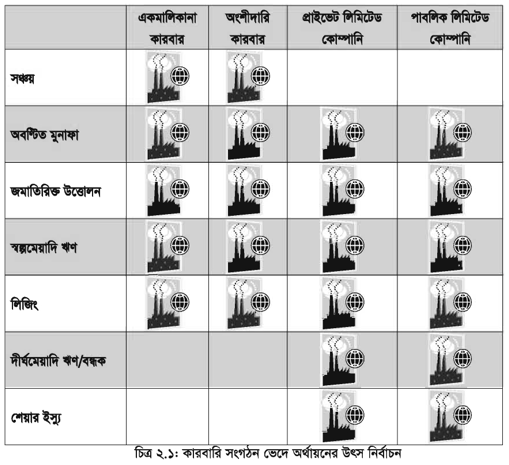 | | একমালিকানা কারবার | অংশীদারি কারবার | প্রাইভেট লিমিটেড কোম্পানি | পাবলিক লিমিটেড কোম্পানি |
|---|---|---|---|---|
| সঞ্চয় | | | | |
| অবণ্টিত মুনাফা | | | | |
| জমাতিরিক্ত উত্তোলন | | | | |
| স্বল্পমেয়াদি ঋণ | | | | |
| লিজিং | | | | |
| দীর্ঘমেয়াদি ঋণ/বন্ধক | | | | |
| শেয়ার ইস্যু | | | | |

চিত্র ২.১: কারবারি সংগঠন ভেদে অর্থায়নের উৎস নির্বাচন